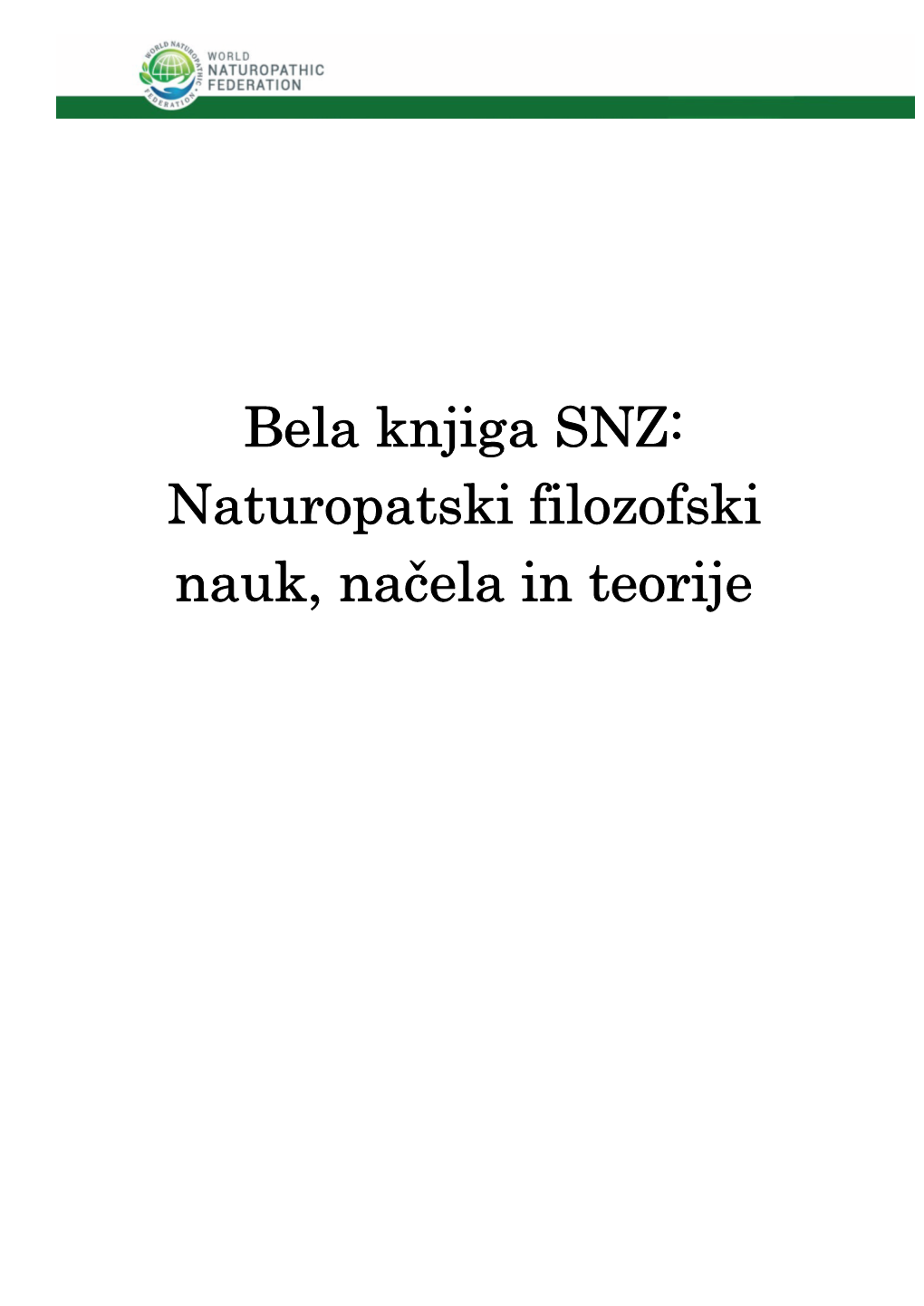 WORLD NATUROPATHIC FEDERATION

WORLD NATUROPATHIC FEDERATION

Bela knjiga SNZ: Naturopatski filozofski nauk, načela in teorije